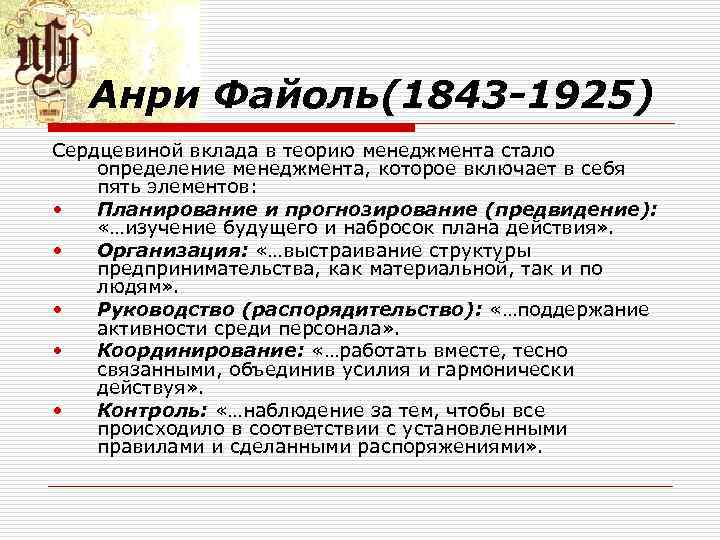 Анри Файоль(1843-1925)

Сердцевиной вклада в теорию менеджмента стало определение менеджмента, которое включает в себя пять элементов:

• Планирование и прогнозирование (предвидение): «...изучение будущего и набросок плана действия».
• Организация: «...выстраивание структуры предпринимательства, как материальной, так и по людям».
• Руководство (распорядительство): «...поддержание активности среди персонала».
• Координирование: «...работать вместе, тесно связанными, объединив усилия и гармонически действуя».
• Контроль: «...наблюдение за тем, чтобы все происходило в соответствии с установленными правилами и сделанными распоряжениями».